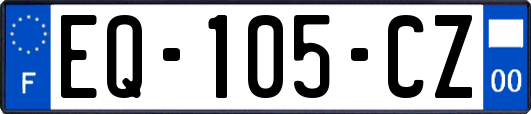 F
EQ-105-CZ
00